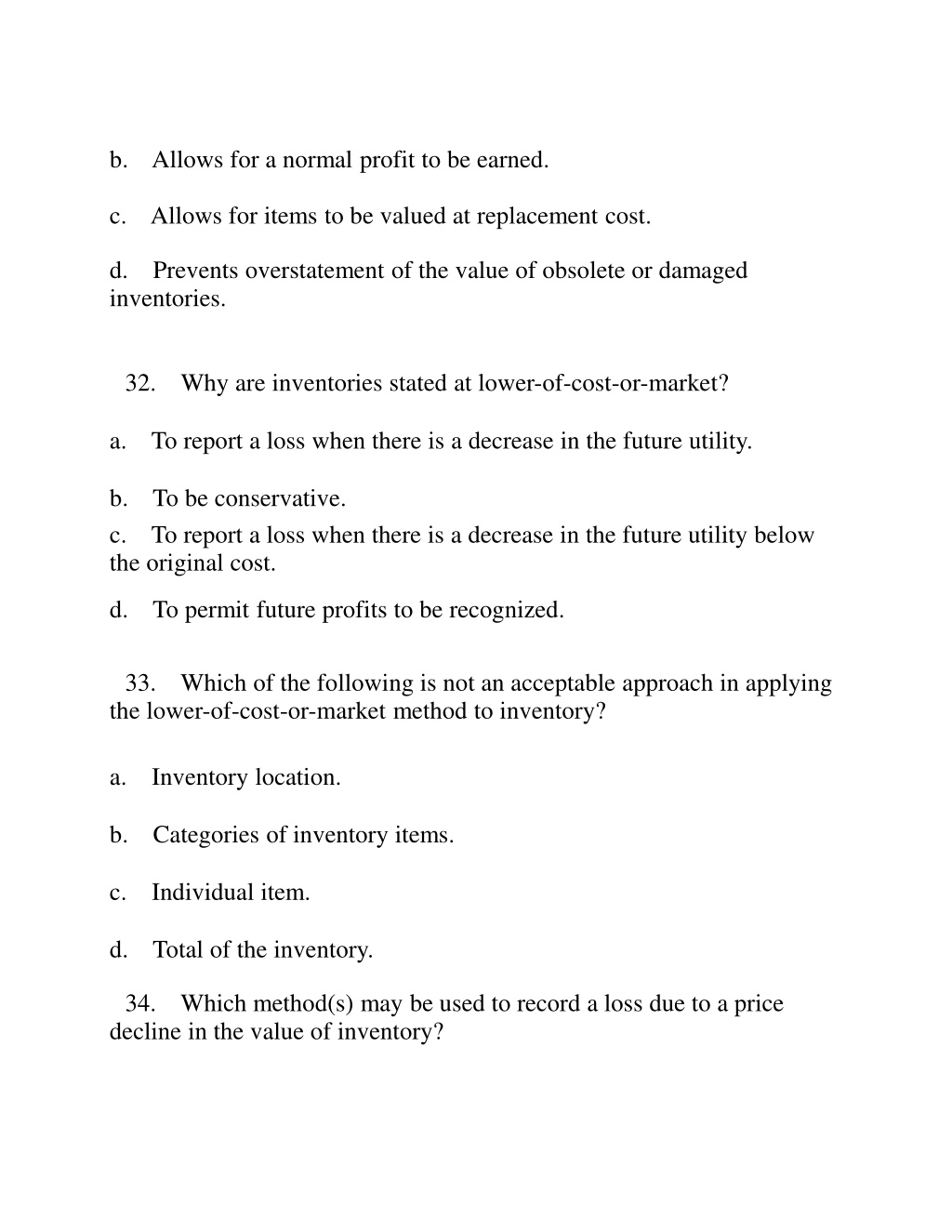 b. Allows for a normal profit to be earned.

c. Allows for items to be valued at replacement cost.

d. Prevents overstatement of the value of obsolete or damaged inventories.

32. Why are inventories stated at lower-of-cost-or-market?

a. To report a loss when there is a decrease in the future utility.

b. To be conservative.

c. To report a loss when there is a decrease in the future utility below the original cost.

d. To permit future profits to be recognized.

33. Which of the following is not an acceptable approach in applying the lower-of-cost-or-market method to inventory?

a. Inventory location.

b. Categories of inventory items.

c. Individual item.

d. Total of the inventory.

34. Which method(s) may be used to record a loss due to a price decline in the value of inventory?